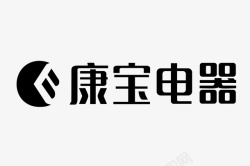 康宝电器